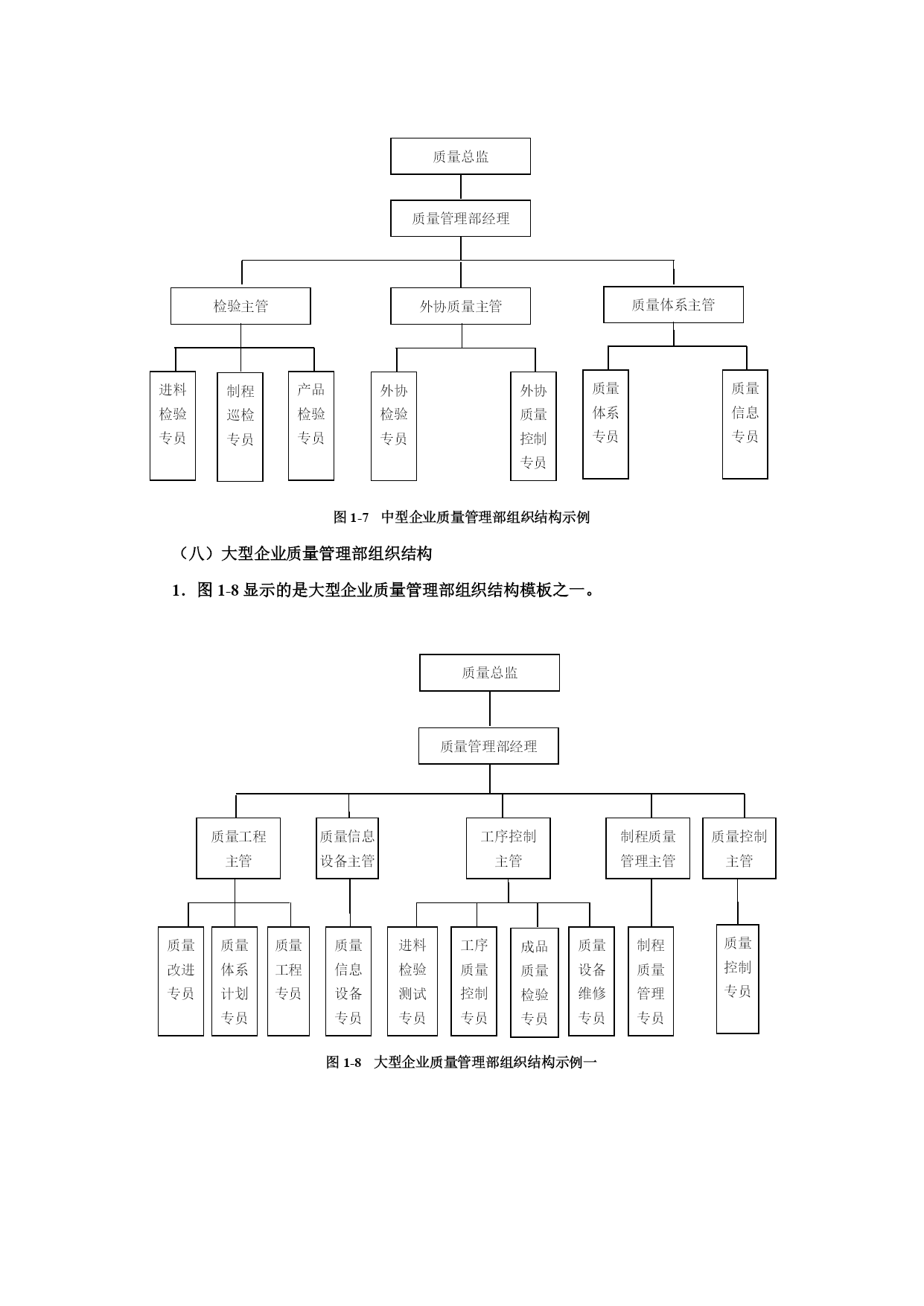 质量总监

质量管理部经理

检验主管

外协质量主管

质量体系主管

进料检验专员

制程巡检专员

产品检验专员

外协检验专员

外协质量控制专员

质量体系专员

质量信息专员

图 1-7 中型企业质量管理部组织结构示例

（八）大型企业质量管理部组织结构

1．图 1-8 显示的是大型企业质量管理部组织结构模板之一。

质量总监

质量管理部经理

质量工程主管

质量信息设备主管

工序控制主管

制程质量管理主管

质量控制主管

质量改进专员

质量体系计划专员

质量工程专员

质量信息设备专员

进料检验测试专员

工序质量控制专员

成品质量检验专员

质量设备维修专员

制程质量管理专员

质量控制专员

图 1-8 大型企业质量管理部组织结构示例一